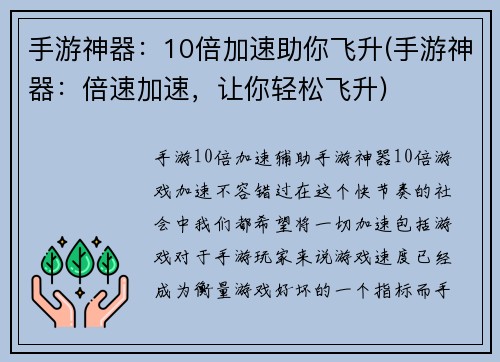 手游神器：10倍加速助你飞升(手游神器：倍速加速，让你轻松飞升)

手游10倍加速辅助手游神器10倍游戏加速不容错过在这个快节奏的社会中我们都希望将一切加速包括游戏对于手游玩家来说游戏速度已经成为衡量游戏好坏的一个指标而手